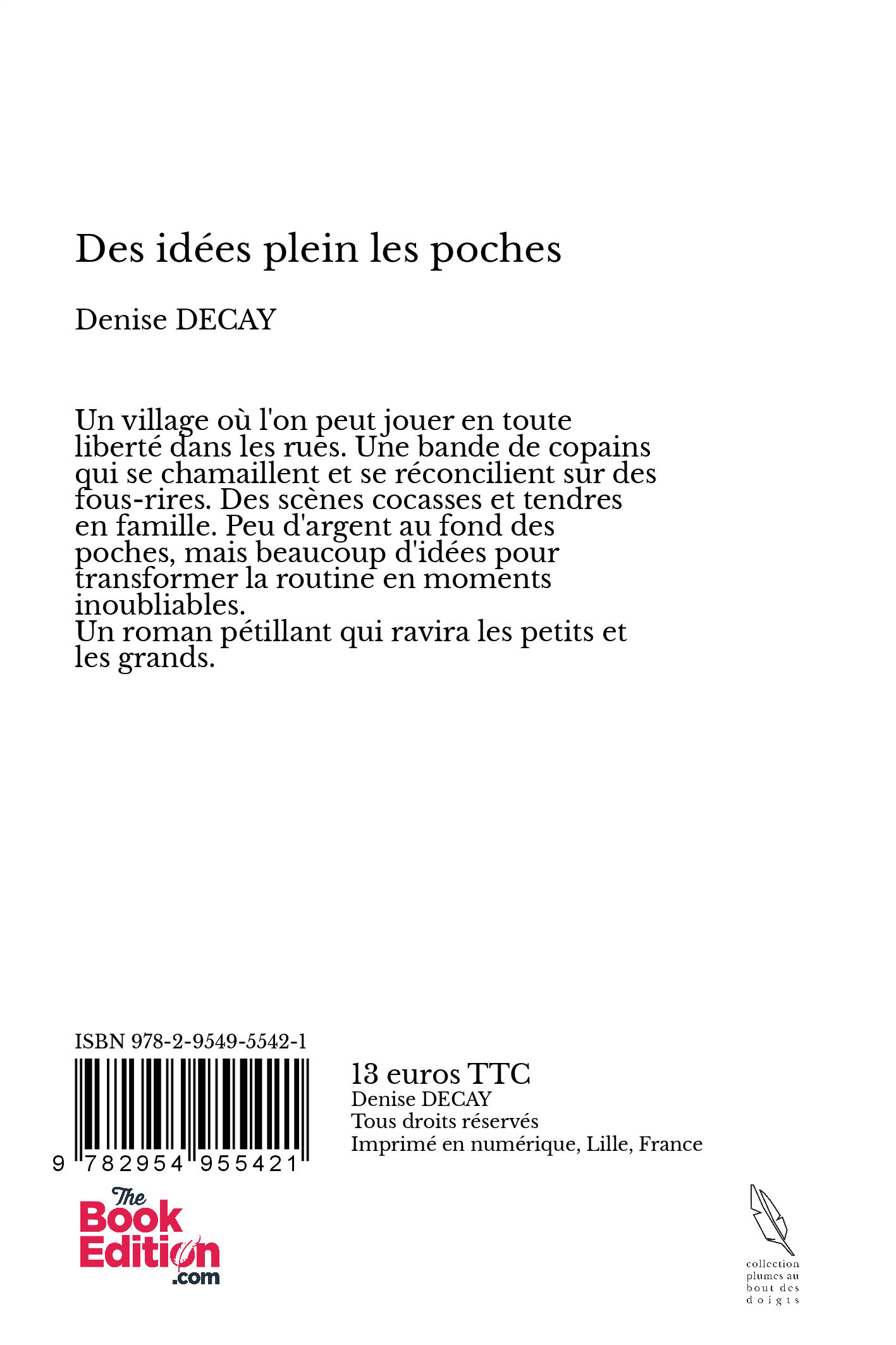 Des idées plein les poches

Denise DECAY

Un village où l'on peut jouer en toute liberté dans les rues. Une bande de copains qui se chamaillent et se réconcilient sur des fous-rires. Des scènes cocasses et tendres en famille. Peu d'argent au fond des poches, mais beaucoup d'idées pour transformer la routine en moments inoubliables.
Un roman pétillant qui ravira les petits et les grands.

ISBN 978-2-9549-5542-1

9 782954 955421

13 euros TTC
Denise DECAY
Tous droits réservés
Imprimé en numérique, Lille, France

The Book Edition .com

collection plumes au bout des doigts